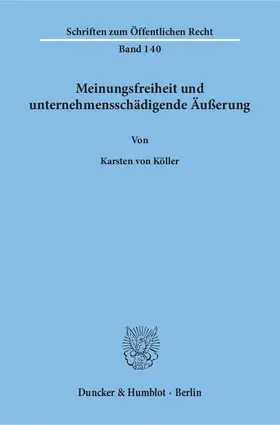 Schriften zum Öffentlichen Recht

Band 140

Meinungsfreiheit und unternehmensschädigende Äußerung

Von

Karsten von Köller

Duncker & Humblot · Berlin